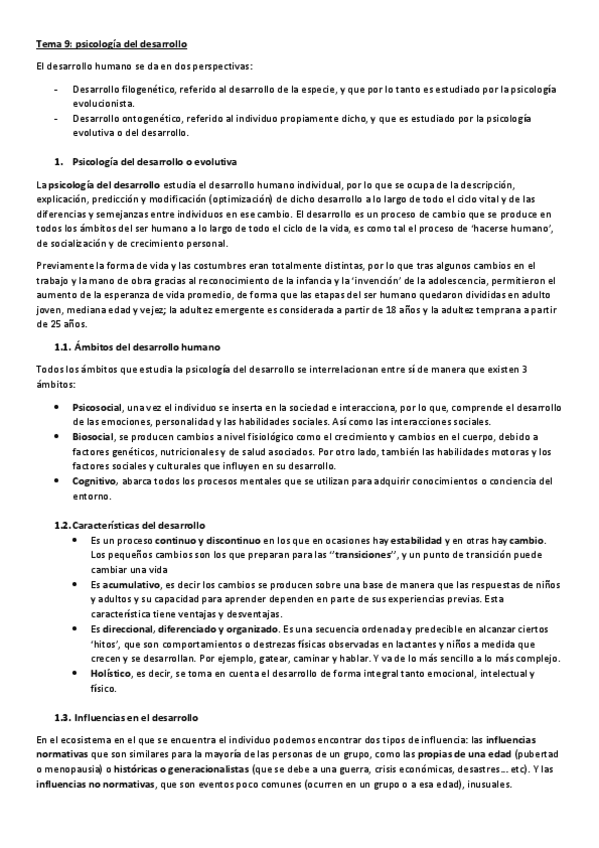 Tema 9: psicología del desarrollo

El desarrollo humano se da en dos perspectivas:

- Desarrollo filogenético, referido al desarrollo de la especie, y que por lo tanto es estudiado por la psicología evolucionista.
- Desarrollo ontogenético, referido al individuo propiamente dicho, y que es estudiado por la psicología evolutiva o del desarrollo.

1. Psicología del desarrollo o evolutiva

La psicología del desarrollo estudia el desarrollo humano individual, por lo que se ocupa de la descripción, explicación, predicción y modificación (optimización) de dicho desarrollo a lo largo de todo el ciclo vital y de las diferencias y semejanzas entre individuos en ese cambio. El desarrollo es un proceso de cambio que se produce en todos los ámbitos del ser humano a lo largo de todo el ciclo de la vida, es como tal el proceso de 'hacerse humano', de socialización y de crecimiento personal.

Previamente la forma de vida y las costumbres eran totalmente distintas, por lo que tras algunos cambios en el trabajo y la mano de obra gracias al reconocimiento de la infancia y la 'invención' de la adolescencia, permitieron el aumento de la esperanza de vida promedio, de forma que las etapas del ser humano quedaron divididas en adulto joven, mediana edad y vejez; la adultez emergente es considerada a partir de 18 años y la adultez temprana a partir de 25 años.

1.1. Ámbitos del desarrollo humano

Todos los ámbitos que estudia la psicología del desarrollo se interrelacionan entre sí de manera que existen 3 ámbitos:

• Psicosocial, una vez el individuo se inserta en la sociedad e interacciona, por lo que, comprende el desarrollo de las emociones, personalidad y las habilidades sociales. Así como las interacciones sociales.
• Biosocial, se producen cambios a nivel fisiológico como el crecimiento y cambios en el cuerpo, debido a factores genéticos, nutricionales y de salud asociados. Por otro lado, también las habilidades motoras y los factores sociales y culturales que influyen en su desarrollo.
• Cognitivo, abarca todos los procesos mentales que se utilizan para adquirir conocimientos o conciencia del entorno.

1.2. Características del desarrollo
• Es un proceso continuo y discontinuo en los que en ocasiones hay estabilidad y en otras hay cambio. Los pequeños cambios son los que preparan para las ''transiciones'', y un punto de transición puede cambiar una vida
• Es acumulativo, es decir los cambios se producen sobre una base de manera que las respuestas de niños y adultos y su capacidad para aprender dependen en parte de sus experiencias previas. Esta característica tiene ventajas y desventajas.
• Es direccional, diferenciado y organizado. Es una secuencia ordenada y predecible en alcanzar ciertos 'hitos', que son comportamientos o destrezas físicas observadas en lactantes y niños a medida que crecen y se desarrollan. Por ejemplo, gatear, caminar y hablar. Y va de lo más sencillo a lo más complejo.
• Holístico, es decir, se toma en cuenta el desarrollo de forma integral tanto emocional, intelectual y físico.

1.3. Influencias en el desarrollo

En el ecosistema en el que se encuentra el individuo podemos encontrar dos tipos de influencia: las influencias normativas que son similares para la mayoría de las personas de un grupo, como las propias de una edad (pubertad o menopausia) o históricas o generacionalistas (que se debe a una guerra, crisis económicas, desastres... etc). Y las influencias no normativas, que son eventos poco comunes (ocurren en un grupo o a esa edad), inusuales.